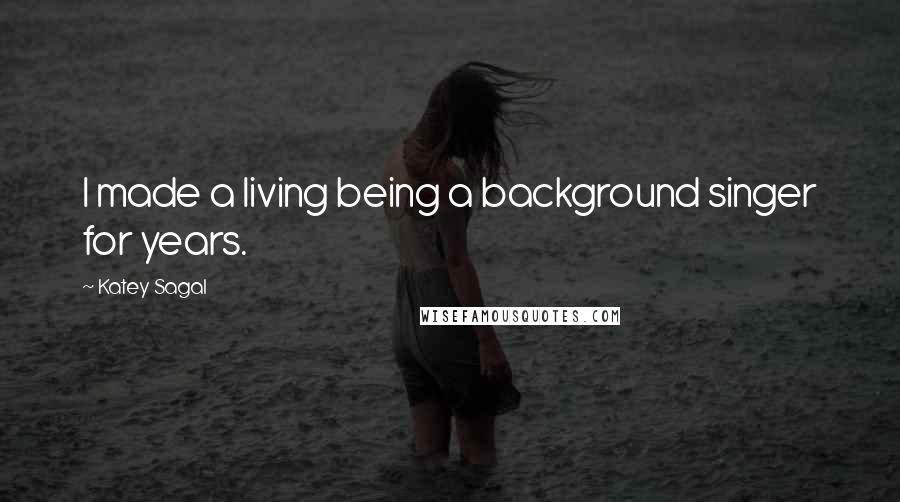 I made a living being a background singer for years.

~ Katey Sagal

WISEFAMOUSQUOTES.COM